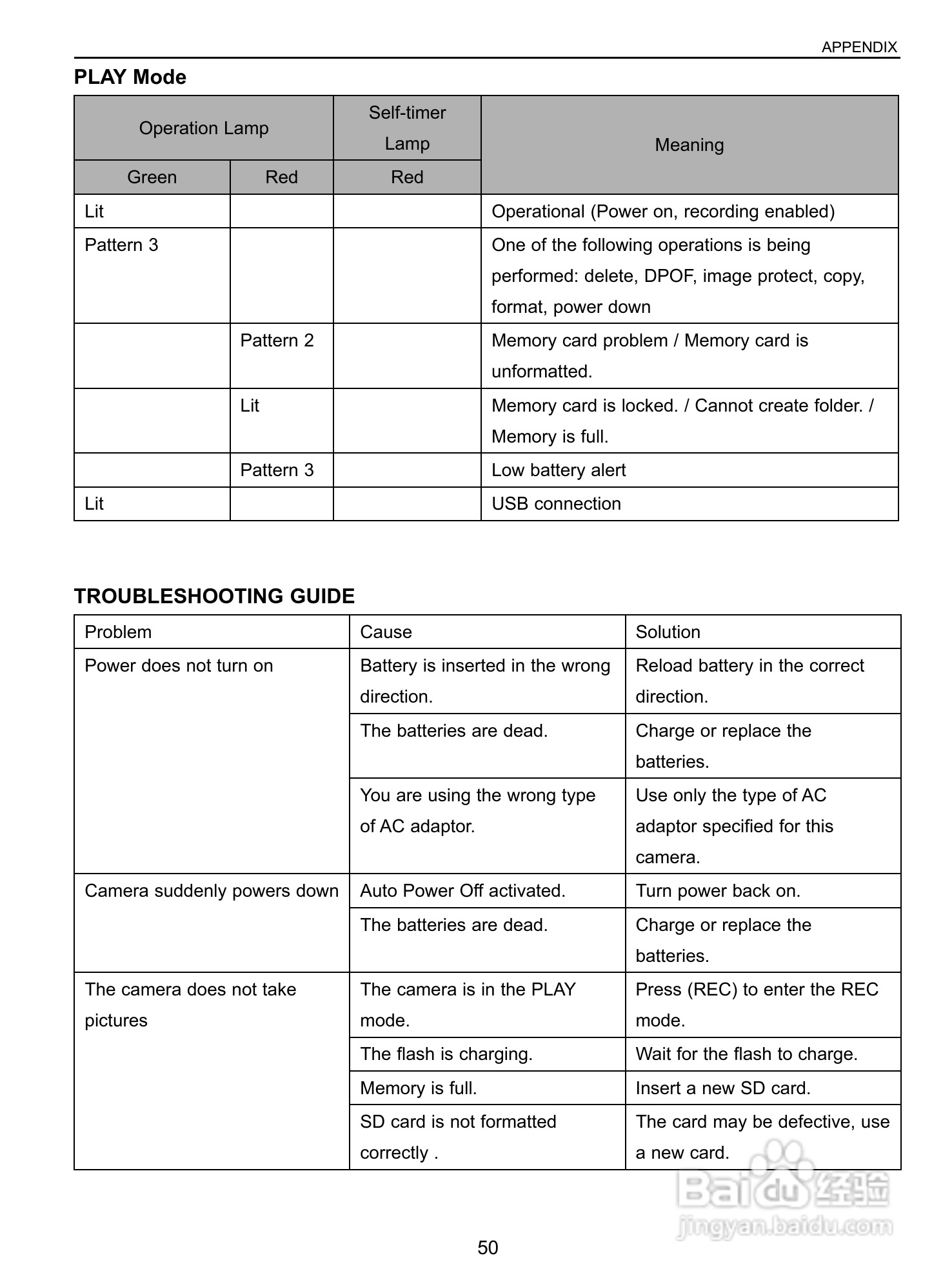 APPENDIX

PLAY Mode

| Operation Lamp | | Self-timer Lamp | Meaning |
|---|---|---|---|
| Green | Red | Red | |
| Lit | | | Operational (Power on, recording enabled) |
| Pattern 3 | | | One of the following operations is being performed: delete, DPOF, image protect, copy, format, power down |
| | Pattern 2 | | Memory card problem / Memory card is unformatted. |
| | Lit | | Memory card is locked. / Cannot create folder. / Memory is full. |
| | Pattern 3 | | Low battery alert |
| Lit | | | USB connection |

TROUBLESHOOTING GUIDE

| Problem | Cause | Solution |
|---|---|---|
| Power does not turn on | Battery is inserted in the wrong direction. | Reload battery in the correct direction. |
| | The batteries are dead. | Charge or replace the batteries. |
| | You are using the wrong type of AC adaptor. | Use only the type of AC adaptor specified for this camera. |
| Camera suddenly powers down | Auto Power Off activated. | Turn power back on. |
| | The batteries are dead. | Charge or replace the batteries. |
| The camera does not take pictures | The camera is in the PLAY mode. | Press (REC) to enter the REC mode. |
| | The flash is charging. | Wait for the flash to charge. |
| | Memory is full. | Insert a new SD card. |
| | SD card is not formatted correctly . | The card may be defective, use a new card. |

Baidu 经验
jingyan.baidu.com

50